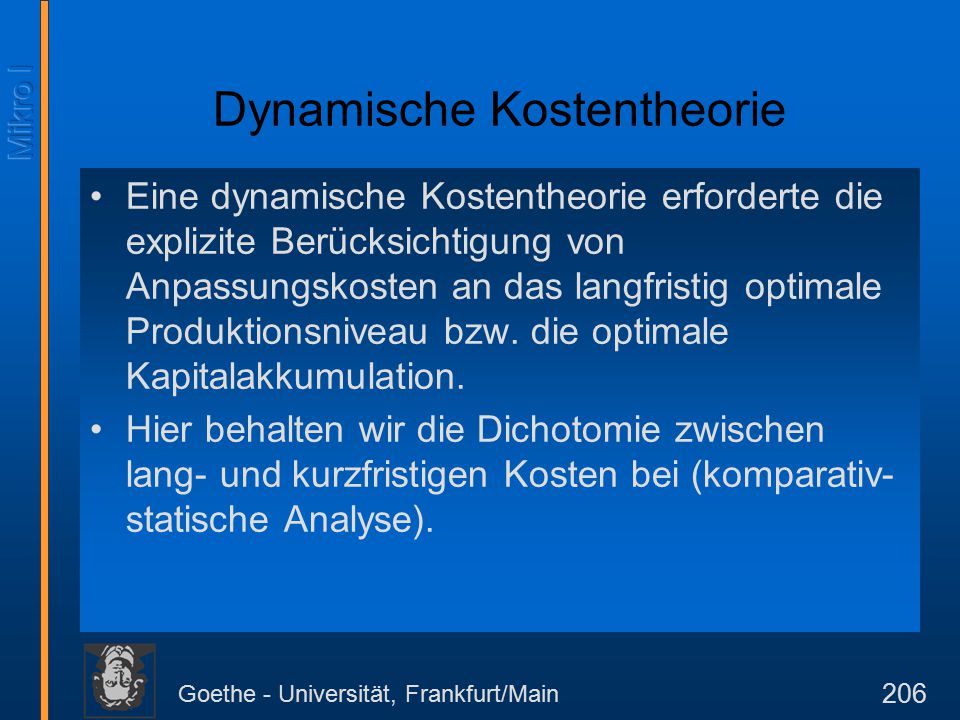 Mikro I

Dynamische Kostentheorie

• Eine dynamische Kostentheorie erforderte die explizite Berücksichtigung von Anpassungskosten an das langfristig optimale Produktionsniveau bzw. die optimale Kapitalakkumulation.

• Hier behalten wir die Dichotomie zwischen lang- und kurzfristigen Kosten bei (komparativ-statische Analyse).

Goethe - Universität, Frankfurt/Main

206